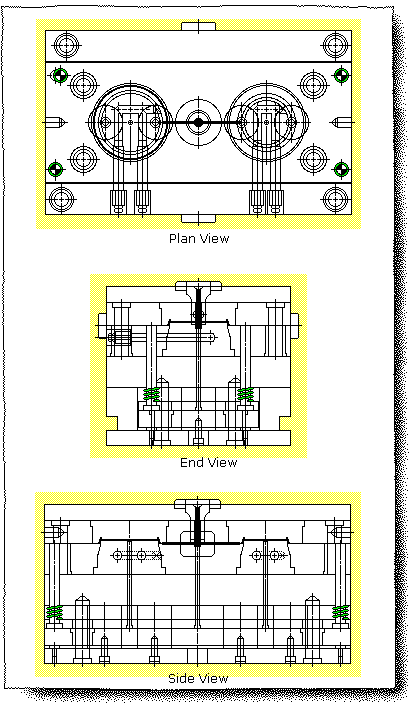 Plan View

End View

Side View